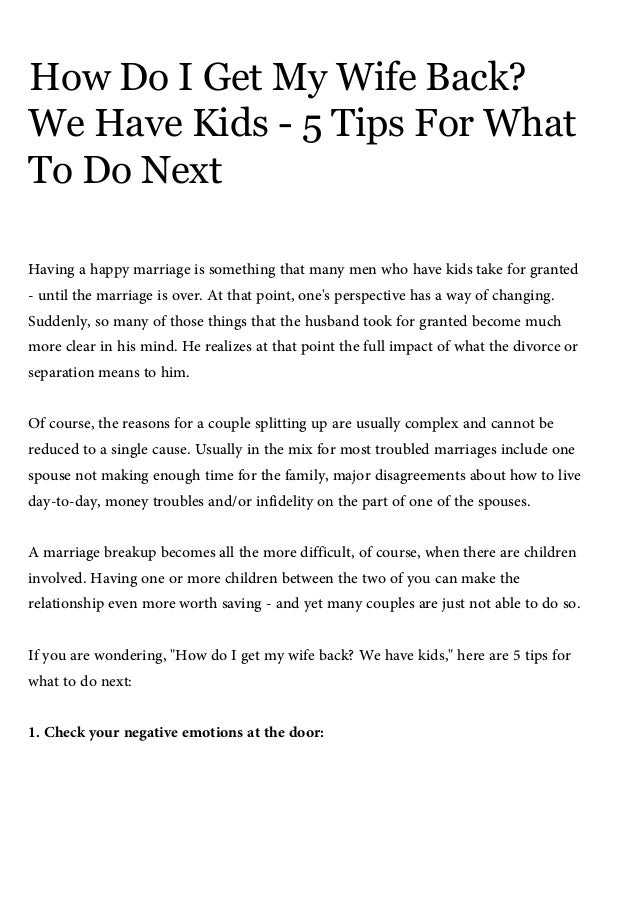 How Do I Get My Wife Back? We Have Kids - 5 Tips For What To Do Next

Having a happy marriage is something that many men who have kids take for granted - until the marriage is over. At that point, one's perspective has a way of changing. Suddenly, so many of those things that the husband took for granted become much more clear in his mind. He realizes at that point the full impact of what the divorce or separation means to him.

Of course, the reasons for a couple splitting up are usually complex and cannot be reduced to a single cause. Usually in the mix for most troubled marriages include one spouse not making enough time for the family, major disagreements about how to live day-to-day, money troubles and/or infidelity on the part of one of the spouses.

A marriage breakup becomes all the more difficult, of course, when there are children involved. Having one or more children between the two of you can make the relationship even more worth saving - and yet many couples are just not able to do so.

If you are wondering, "How do I get my wife back? We have kids," here are 5 tips for what to do next:

1. Check your negative emotions at the door: